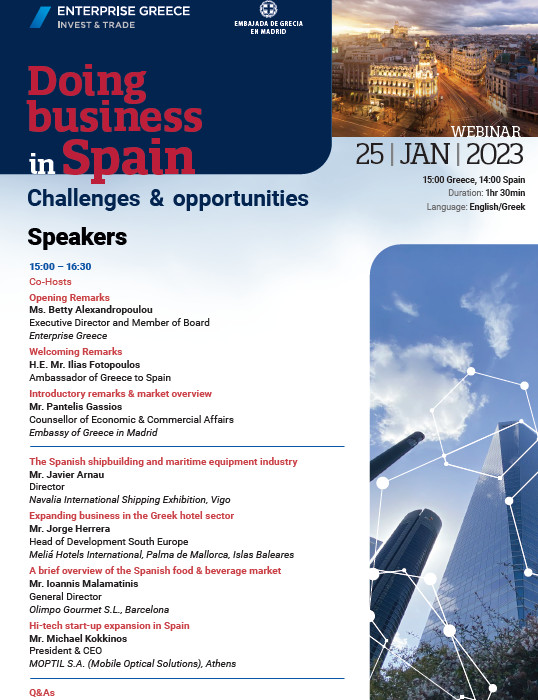 ENTERPRISE GREECE
INVEST & TRADE

EMBAJADA DE GRECIA
EN MADRID

Doing business in Spain

Challenges & opportunities

WEBINAR
25 | JAN | 2023

15:00 Greece, 14:00 Spain
Duration: 1hr 30min
Language: English/Greek

Speakers

15:00 – 16:30
Co-Hosts

Opening Remarks
Ms. Betty Alexandropoulou
Executive Director and Member of Board
Enterprise Greece

Welcoming Remarks
H.E. Mr. Ilias Fotopoulos
Ambassador of Greece to Spain

Introductory remarks & market overview
Mr. Pantelis Gassios
Counsellor of Economic & Commercial Affairs
Embassy of Greece in Madrid

The Spanish shipbuilding and maritime equipment industry
Mr. Javier Arnau
Director
Navalia International Shipping Exhibition, Vigo

Expanding business in the Greek hotel sector
Mr. Jorge Herrera
Head of Development South Europe
Meliá Hotels International, Palma de Mallorca, Islas Baleares

A brief overview of the Spanish food & beverage market
Mr. Ioannis Malamatinis
General Director
Olimpo Gourmet S.L., Barcelona

Hi-tech start-up expansion in Spain
Mr. Michael Kokkinos
President & CEO
MOPTIL S.A. (Mobile Optical Solutions), Athens

Q&As